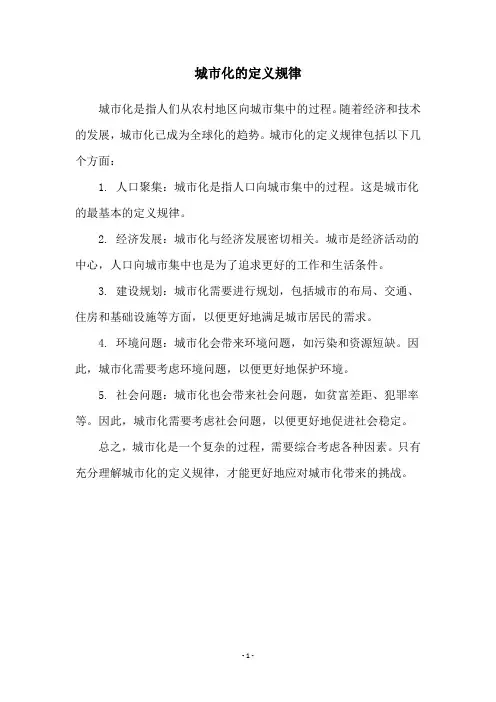 城市化的定义规律

城市化是指人们从农村地区向城市集中的过程。随着经济和技术的发展，城市化已成为全球化的趋势。城市化的定义规律包括以下几个方面：

1. 人口聚集：城市化是指人口向城市集中的过程。这是城市化的最基本的定义规律。

2. 经济发展：城市化与经济发展密切相关。城市是经济活动的中心，人口向城市集中也是为了追求更好的工作和生活条件。

3. 建设规划：城市化需要进行规划，包括城市的布局、交通、住房和基础设施等方面，以便更好地满足城市居民的需求。

4. 环境问题：城市化会带来环境问题，如污染和资源短缺。因此，城市化需要考虑环境问题，以便更好地保护环境。

5. 社会问题：城市化也会带来社会问题，如贫富差距、犯罪率等。因此，城市化需要考虑社会问题，以便更好地促进社会稳定。

总之，城市化是一个复杂的过程，需要综合考虑各种因素。只有充分理解城市化的定义规律，才能更好地应对城市化带来的挑战。

- 1 -